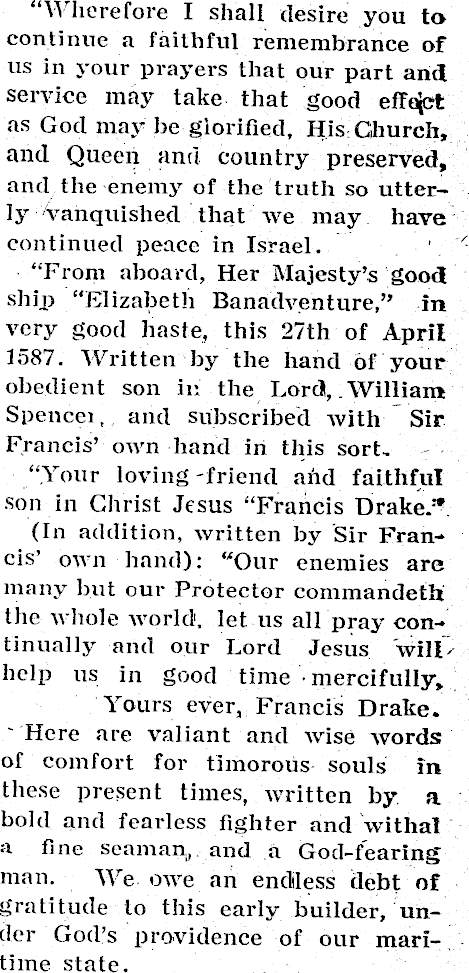 "Wherefore I shall desire you to continue a faithful remembrance of us in your prayers that our part and service may take that good effect as God may be glorified, His Church, and Queen and country preserved, and the enemy of the truth so utterly vanquished that we may have continued peace in Israel.

"From aboard, Her Majesty's good ship "Elizabeth Banadventure," in very good haste, this 27th of April 1587. Written by the hand of your obedient son in the Lord, William Spencer, and subscribed with Sir Francis' own hand in this sort.

"Your loving friend and faithful son in Christ Jesus "Francis Drake."

(In addition, written by Sir Francis' own hand): "Our enemies are many but our Protector commandeth the whole world, let us all pray continually and our Lord Jesus will help us in good time mercifully,

Yours ever, Francis Drake.

Here are valiant and wise words of comfort for timorous souls in these present times, written by a bold and fearless fighter and withal a fine seaman, and a God-fearing man. We owe an endless debt of gratitude to this early builder, under God's providence of our maritime state.